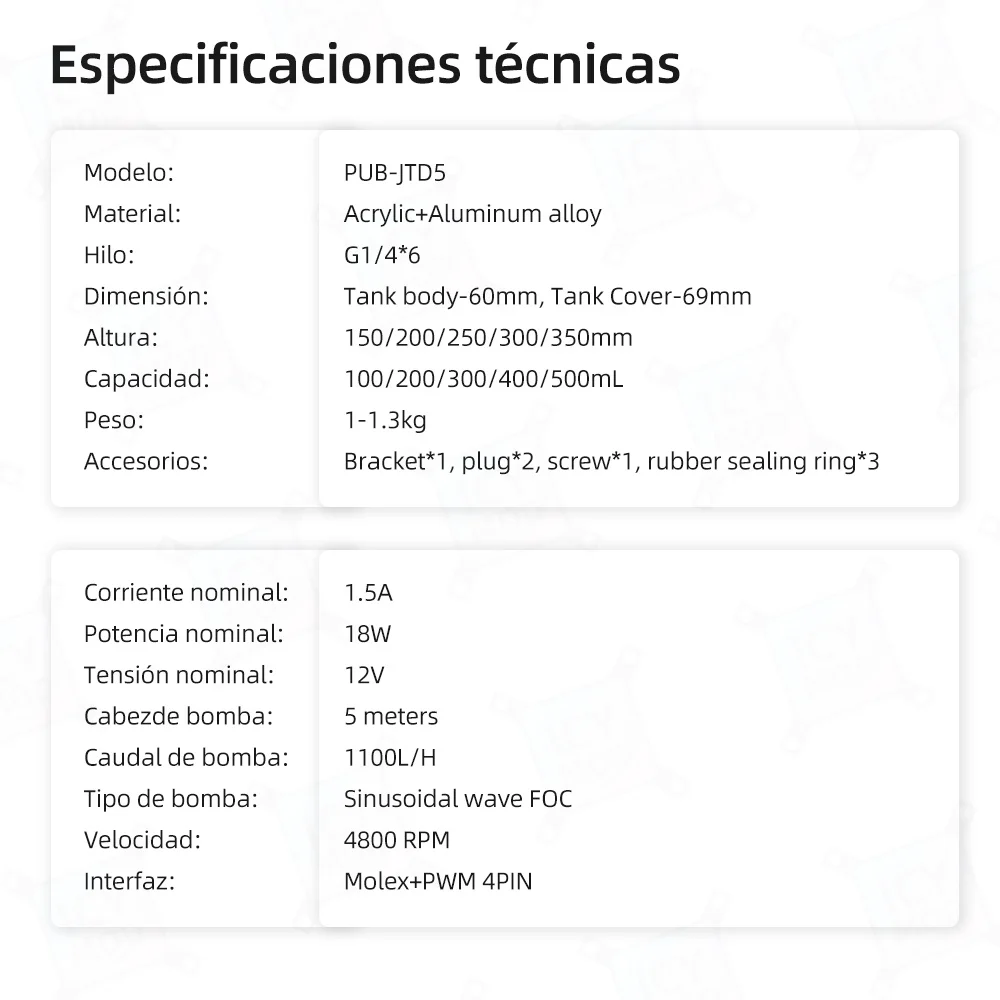 Especificaciones técnicas

Modelo: PUB-JTD5
Material: Acrylic+Aluminum alloy
Hilo: G1/4*6
Dimensión: Tank body-60mm, Tank Cover-69mm
Altura: 150/200/250/300/350mm
Capacidad: 100/200/300/400/500mL
Peso: 1-1.3kg
Accesorios: Bracket*1, plug*2, screw*1, rubber sealing ring*3

Corriente nominal: 1.5A
Potencia nominal: 18W
Tensión nominal: 12V
Cabezde bomba: 5 meters
Caudal de bomba: 1100L/H
Tipo de bomba: Sinusoidal wave FOC
Velocidad: 4800 RPM
Interfaz: Molex+PWM 4PIN